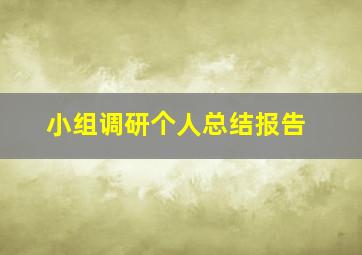 小组调研个人总结报告